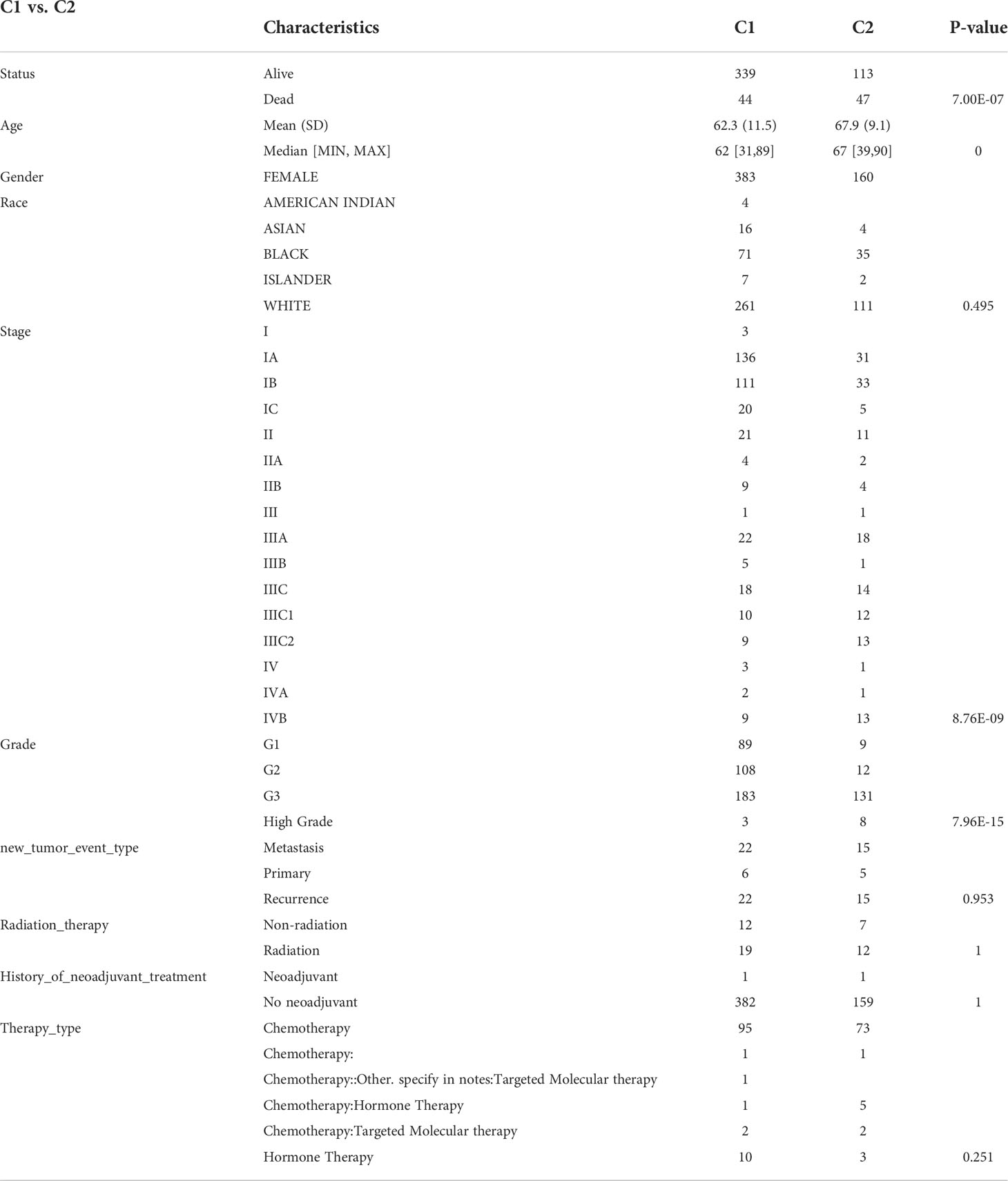 | C1 vs. C2 | Characteristics | C1 | C2 | P-value |
|---|---|---|---|---|
| Status | Alive | 339 | 113 | |
| | Dead | 44 | 47 | 7.00E-07 |
| Age | Mean (SD) | 62.3 (11.5) | 67.9 (9.1) | |
| | Median [MIN, MAX] | 62 [31,89] | 67 [39,90] | 0 |
| Gender | FEMALE | 383 | 160 | |
| Race | AMERICAN INDIAN | 4 | | |
| | ASIAN | 16 | 4 | |
| | BLACK | 71 | 35 | |
| | ISLANDER | 7 | 2 | |
| | WHITE | 261 | 111 | 0.495 |
| Stage | I | 3 | | |
| | IA | 136 | 31 | |
| | IB | 111 | 33 | |
| | IC | 20 | 5 | |
| | II | 21 | 11 | |
| | IIA | 4 | 2 | |
| | IIB | 9 | 4 | |
| | III | 1 | 1 | |
| | IIIA | 22 | 18 | |
| | IIIB | 5 | 1 | |
| | IIIC | 18 | 14 | |
| | IIIC1 | 10 | 12 | |
| | IIIC2 | 9 | 13 | |
| | IV | 3 | 1 | |
| | IVA | 2 | 1 | |
| | IVB | 9 | 13 | 8.76E-09 |
| Grade | G1 | 89 | 9 | |
| | G2 | 108 | 12 | |
| | G3 | 183 | 131 | |
| | High Grade | 3 | 8 | 7.96E-15 |
| new_tumor_event_type | Metastasis | 22 | 15 | |
| | Primary | 6 | 5 | |
| | Recurrence | 22 | 15 | 0.953 |
| Radiation_therapy | Non-radiation | 12 | 7 | |
| | Radiation | 19 | 12 | 1 |
| History_of_neoadjuvant_treatment | Neoadjuvant | 1 | 1 | |
| | No neoadjuvant | 382 | 159 | 1 |
| Therapy_type | Chemotherapy | 95 | 73 | |
| | Chemotherapy: | 1 | 1 | |
| | Chemotherapy::Other. specify in notes:Targeted Molecular therapy | 1 | | |
| | Chemotherapy:Hormone Therapy | 1 | 5 | |
| | Chemotherapy:Targeted Molecular therapy | 2 | 2 | |
| | Hormone Therapy | 10 | 3 | 0.251 |